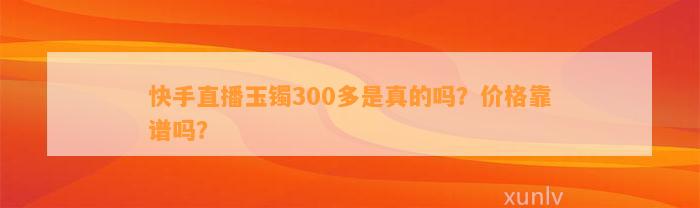 快手直播玉镯300多是真的吗？价格靠谱吗？

xunlv